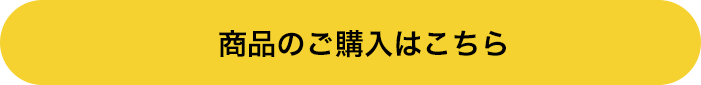 商品のご購入はこちら